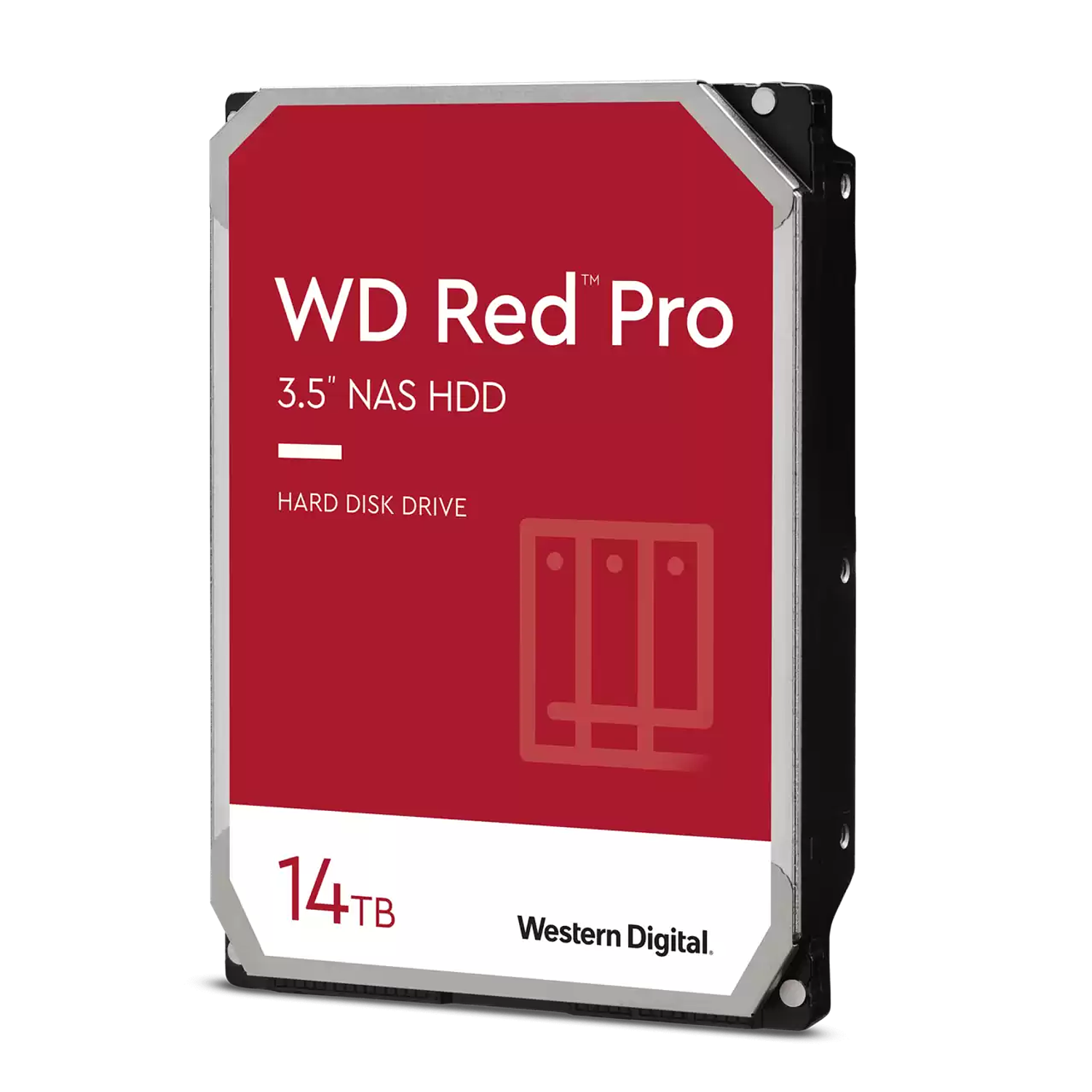 WD Red™ Pro

3.5" NAS HDD

HARD DISK DRIVE

14TB

Western Digital.